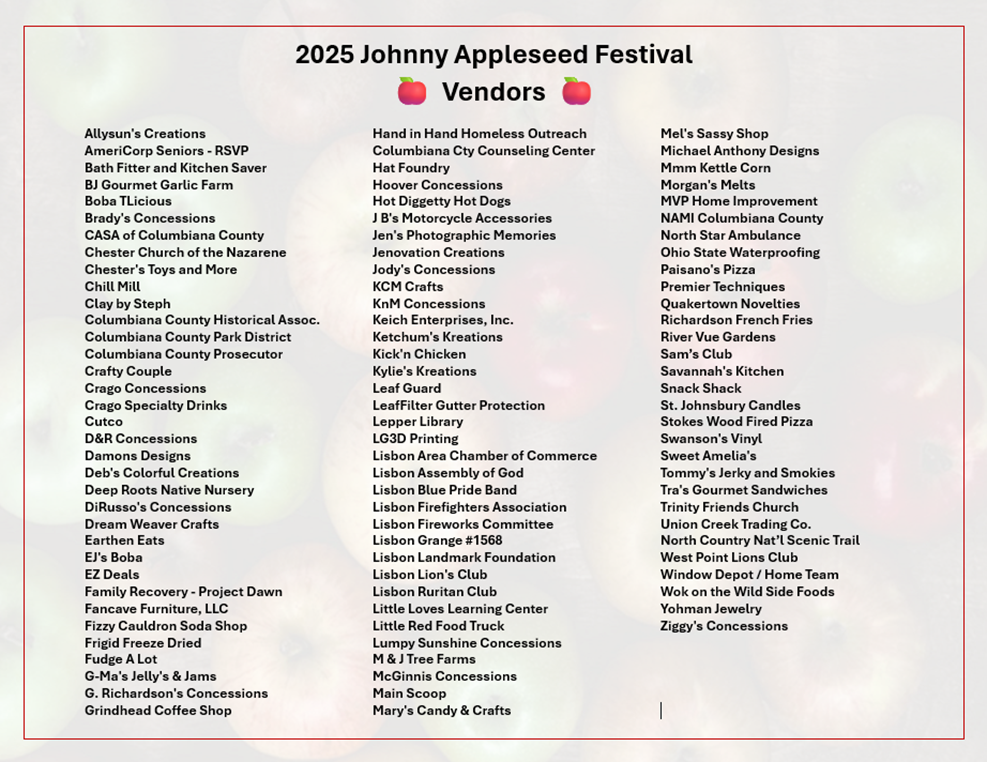 2025 Johnny Appleseed Festival
🍎 Vendors 🍎

Allysun's Creations
AmeriCorp Seniors - RSVP
Bath Fitter and Kitchen Saver
BJ Gourmet Garlic Farm
Boba TLicious
Brady's Concessions
CASA of Columbiana County
Chester Church of the Nazarene
Chester's Toys and More
Chill Mill
Clay by Steph
Columbiana County Historical Assoc.
Columbiana County Park District
Columbiana County Prosecutor
Crafty Couple
Crago Concessions
Crago Specialty Drinks
Cutco
D&R Concessions
Damons Designs
Deb's Colorful Creations
Deep Roots Native Nursery
DiRusso's Concessions
Dream Weaver Crafts
Earthen Eats
EJ's Boba
EZ Deals
Family Recovery - Project Dawn
Fancave Furniture, LLC
Fizzy Cauldron Soda Shop
Frigid Freeze Dried
Fudge A Lot
G-Ma's Jelly's & Jams
G. Richardson's Concessions
Grindhead Coffee Shop

Hand in Hand Homeless Outreach
Columbiana Cty Counseling Center
Hat Foundry
Hoover Concessions
Hot Diggetty Hot Dogs
J B's Motorcycle Accessories
Jen's Photographic Memories
Jenovation Creations
Jody's Concessions
KCM Crafts
KnM Concessions
Keich Enterprises, Inc.
Ketchum's Kreations
Kick'n Chicken
Kylie's Kreations
Leaf Guard
LeafFilter Gutter Protection
Lepper Library
LG3D Printing
Lisbon Area Chamber of Commerce
Lisbon Assembly of God
Lisbon Blue Pride Band
Lisbon Firefighters Association
Lisbon Fireworks Committee
Lisbon Grange #1568
Lisbon Landmark Foundation
Lisbon Lion's Club
Lisbon Ruritan Club
Little Loves Learning Center
Little Red Food Truck
Lumpy Sunshine Concessions
M & J Tree Farms
McGinnis Concessions
Main Scoop
Mary's Candy & Crafts

Mel's Sassy Shop
Michael Anthony Designs
Mmm Kettle Corn
Morgan's Melts
MVP Home Improvement
NAMI Columbiana County
North Star Ambulance
Ohio State Waterproofing
Paisano's Pizza
Premier Techniques
Quakertown Novelties
Richardson French Fries
River Vue Gardens
Sam's Club
Savannah's Kitchen
Snack Shack
St. Johnsbury Candles
Stokes Wood Fired Pizza
Swanson's Vinyl
Sweet Amelia's
Tommy's Jerky and Smokies
Tra's Gourmet Sandwiches
Trinity Friends Church
Union Creek Trading Co.
North Country Nat'l Scenic Trail
West Point Lions Club
Window Depot / Home Team
Wok on the Wild Side Foods
Yohman Jewelry
Ziggy's Concessions